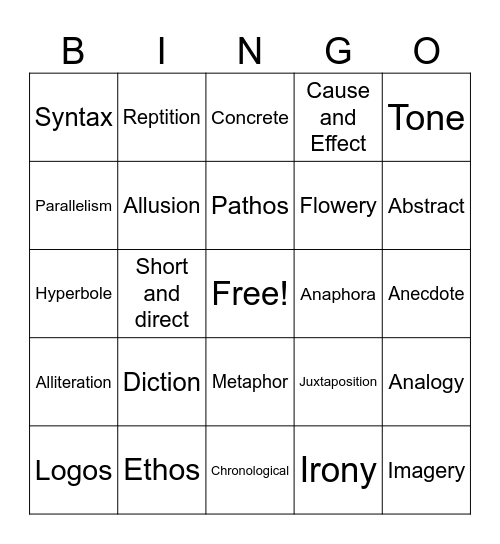 | B | I | N | G | O |
|---|---|---|---|---|
| Syntax | Reptition | Concrete | Cause and Effect | Tone |
| Parallelism | Allusion | Pathos | Flowery | Abstract |
| Hyperbole | Short and direct | Free! | Anaphora | Anecdote |
| Alliteration | Diction | Metaphor | Juxtaposition | Analogy |
| Logos | Ethos | Chronological | Irony | Imagery |